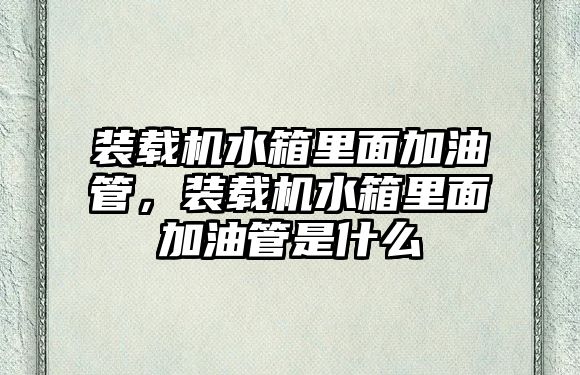 装载机水箱里面加油管，装载机水箱里面加油管是什么